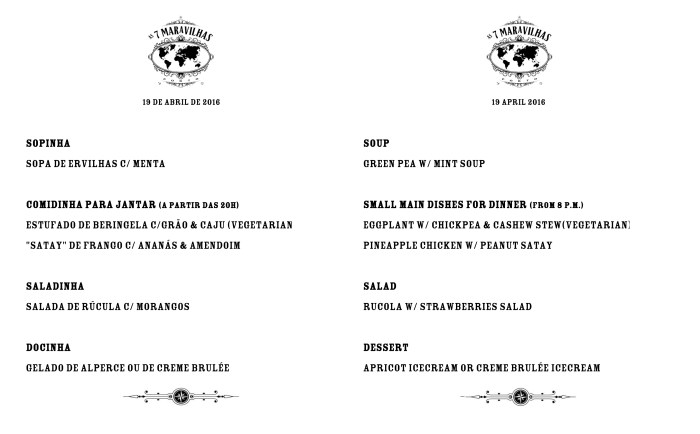 AS 7 MARAVILHAS

19 DE ABRIL DE 2016

SOPINHA

SOPA DE ERVILHAS C/ MENTA

COMIDINHA PARA JANTAR (A PARTIR DAS 20H)

ESTUFADO DE BERINGELA C/GRÃO & CAJU (VEGETARIAN

"SATAY" DE FRANGO C/ ANANÁS & AMENDOIM

SALADINHA

SALADA DE RÚCULA C/ MORANGOS

DOCINHA

GELADO DE ALPERCE OU DE CREME BRULÉE

AS 7 MARAVILHAS

19 APRIL 2016

SOUP

GREEN PEA W/ MINT SOUP

SMALL MAIN DISHES FOR DINNER (FROM 8 P.M.)

EGGPLANT W/ CHICKPEA & CASHEW STEW(VEGETARIAN)

PINEAPPLE CHICKEN W/ PEANUT SATAY

SALAD

RUCOLA W/ STRAWBERRIES SALAD

DESSERT

APRICOT ICECREAM OR CREME BRULÉE ICECREAM